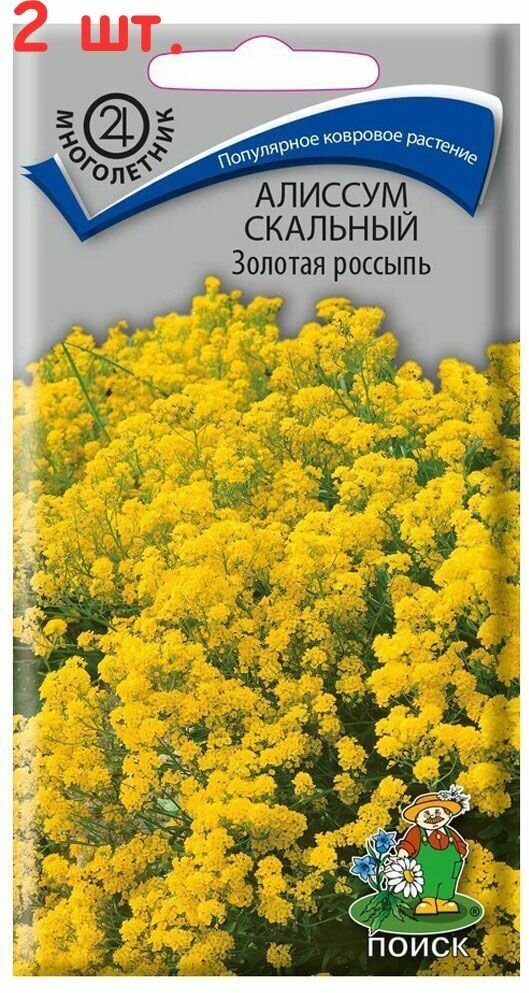 2 шт.

МНОГОЛЕТНИК

Популярное ковровое растение

АЛИССУМ СКАЛЬНЫЙ
Золотая россыпь

ПОИСК